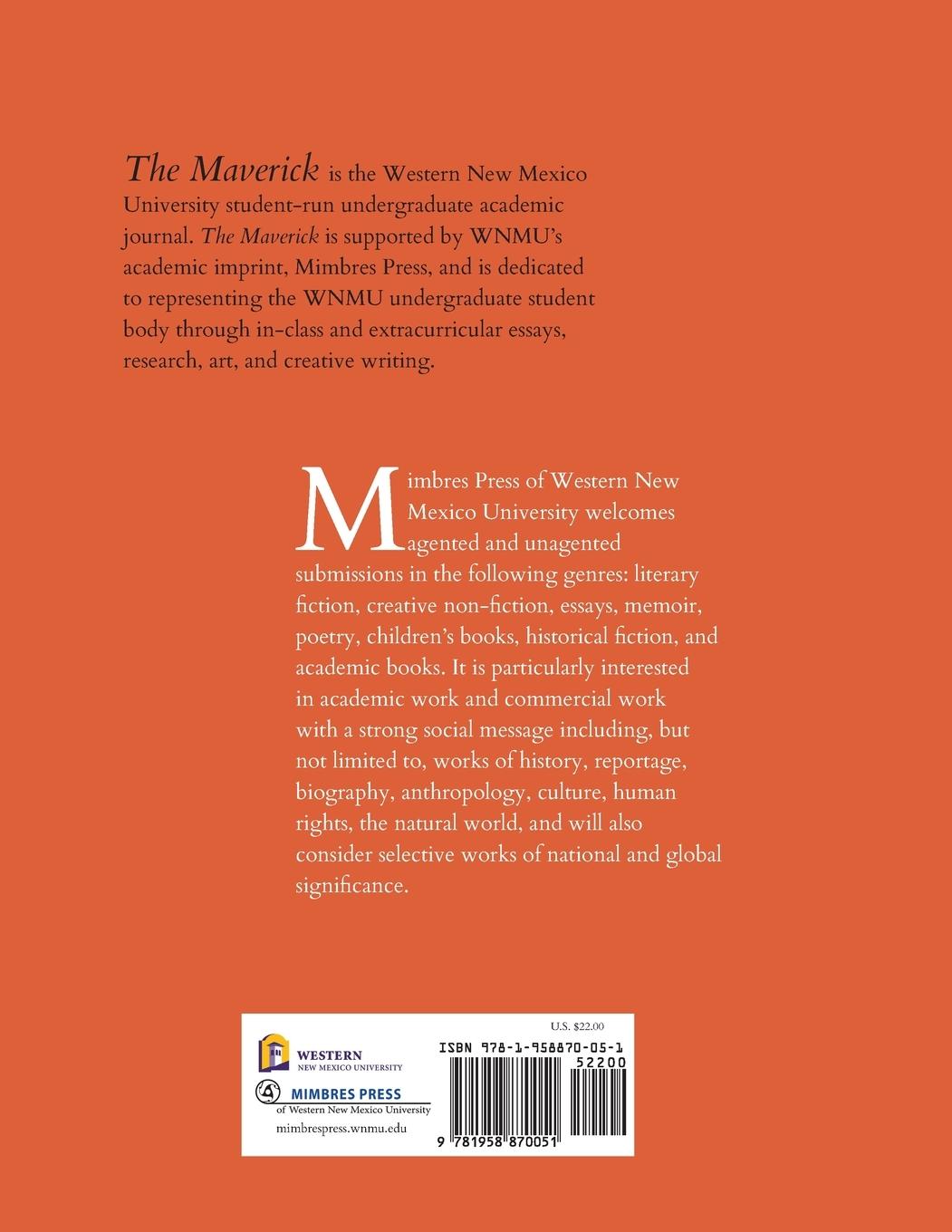 The Maverick is the Western New Mexico University student-run undergraduate academic journal. The Maverick is supported by WNMU's academic imprint, Mimbres Press, and is dedicated to representing the WNMU undergraduate student body through in-class and extracurricular essays, research, art, and creative writing.

Mimbres Press of Western New Mexico University welcomes agented and unagented submissions in the following genres: literary fiction, creative non-fiction, essays, memoir, poetry, children's books, historical fiction, and academic books. It is particularly interested in academic work and commercial work with a strong social message including, but not limited to, works of history, reportage, biography, anthropology, culture, human rights, the natural world, and will also consider selective works of national and global significance.

WESTERN
NEW MEXICO UNIVERSITY

MIMBRES PRESS
of Western New Mexico University

mimbrespress.wnmu.edu

U.S. $22.00

ISBN 978-1-958870-05-1

52200

9 781958 870051